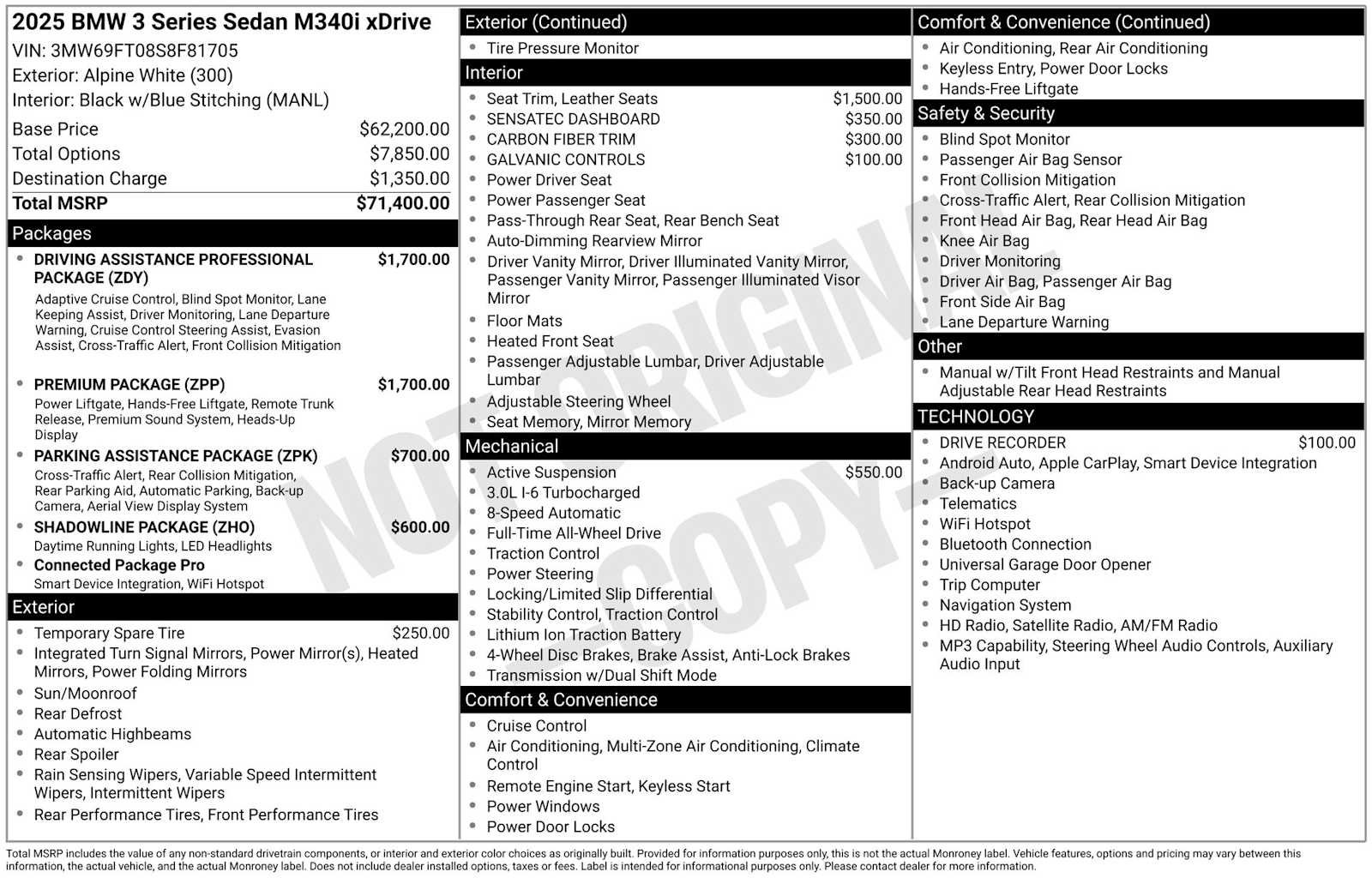 2025 BMW 3 Series Sedan M340i xDrive
VIN: 3MW69FT08S8F81705
Exterior: Alpine White (300)
Interior: Black w/Blue Stitching (MANL)

Base Price $62,200.00
Total Options $7,850.00
Destination Charge $1,350.00
Total MSRP $71,400.00

Packages

• DRIVING ASSISTANCE PROFESSIONAL PACKAGE (ZDY) $1,700.00
Adaptive Cruise Control, Blind Spot Monitor, Lane Keeping Assist, Driver Monitoring, Lane Departure Warning, Cruise Control Steering Assist, Evasion Assist, Cross-Traffic Alert, Front Collision Mitigation
• PREMIUM PACKAGE (ZPP) $1,700.00
Power Liftgate, Hands-Free Liftgate, Remote Trunk Release, Premium Sound System, Heads-Up Display
• PARKING ASSISTANCE PACKAGE (ZPK) $700.00
Cross-Traffic Alert, Rear Collision Mitigation, Rear Parking Aid, Automatic Parking, Back-up Camera, Aerial View Display System
• SHADOWLINE PACKAGE (ZHO) $600.00
Daytime Running Lights, LED Headlights
• Connected Package Pro
Smart Device Integration, WiFi Hotspot

Exterior

• Temporary Spare Tire $250.00
• Integrated Turn Signal Mirrors, Power Mirror(s), Heated Mirrors, Power Folding Mirrors
• Sun/Moonroof
• Rear Defrost
• Automatic Highbeams
• Rear Spoiler
• Rain Sensing Wipers, Variable Speed Intermittent Wipers, Intermittent Wipers
• Rear Performance Tires, Front Performance Tires

Exterior (Continued)

• Tire Pressure Monitor

Interior

• Seat Trim, Leather Seats $1,500.00
• SENSATEC DASHBOARD $350.00
• CARBON FIBER TRIM $300.00
• GALVANIC CONTROLS $100.00
• Power Driver Seat
• Power Passenger Seat
• Pass-Through Rear Seat, Rear Bench Seat
• Auto-Dimming Rearview Mirror
• Driver Vanity Mirror, Driver Illuminated Vanity Mirror, Passenger Vanity Mirror, Passenger Illuminated Visor Mirror
• Floor Mats
• Heated Front Seat
• Passenger Adjustable Lumbar, Driver Adjustable Lumbar
• Adjustable Steering Wheel
• Seat Memory, Mirror Memory

Mechanical

• Active Suspension $550.00
• 3.0L I-6 Turbocharged
• 8-Speed Automatic
• Full-Time All-Wheel Drive
• Traction Control
• Power Steering
• Locking/Limited Slip Differential
• Stability Control, Traction Control
• Lithium Ion Traction Battery
• 4-Wheel Disc Brakes, Brake Assist, Anti-Lock Brakes
• Transmission w/Dual Shift Mode

Comfort & Convenience

• Cruise Control
• Air Conditioning, Multi-Zone Air Conditioning, Climate Control
• Remote Engine Start, Keyless Start
• Power Windows
• Power Door Locks

Comfort & Convenience (Continued)

• Air Conditioning, Rear Air Conditioning
• Keyless Entry, Power Door Locks
• Hands-Free Liftgate

Safety & Security

• Blind Spot Monitor
• Passenger Air Bag Sensor
• Front Collision Mitigation
• Cross-Traffic Alert, Rear Collision Mitigation
• Front Head Air Bag, Rear Head Air Bag
• Knee Air Bag
• Driver Monitoring
• Driver Air Bag, Passenger Air Bag
• Front Side Air Bag
• Lane Departure Warning

Other

• Manual w/Tilt Front Head Restraints and Manual Adjustable Rear Head Restraints

TECHNOLOGY

• DRIVE RECORDER $100.00
• Android Auto, Apple CarPlay, Smart Device Integration
• Back-up Camera
• Telematics
• WiFi Hotspot
• Bluetooth Connection
• Universal Garage Door Opener
• Trip Computer
• Navigation System
• HD Radio, Satellite Radio, AM/FM Radio
• MP3 Capability, Steering Wheel Audio Controls, Auxiliary Audio Input

Total MSRP includes the value of any non-standard drivetrain components, or interior and exterior color choices as originally built. Provided for information purposes only, this is not the actual Monroney label. Vehicle features, options and pricing may vary between this information, the actual vehicle, and the actual Monroney label. Does not include dealer installed options, taxes or fees. Label is intended for informational purposes only. Please contact dealer for more information.

NOT ORIGINAL COPY